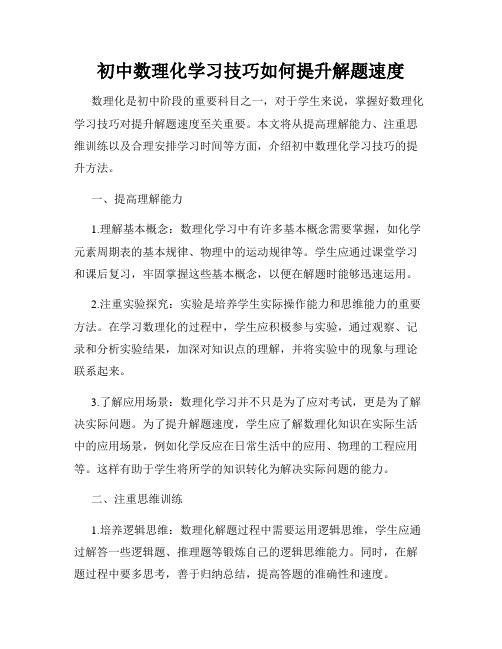 初中数理化学习技巧如何提升解题速度

数理化是初中阶段的重要科目之一，对于学生来说，掌握好数理化学习技巧对提升解题速度至关重要。本文将从提高理解能力、注重思维训练以及合理安排学习时间等方面，介绍初中数理化学习技巧的提升方法。

一、提高理解能力

1.理解基本概念：数理化学习中有许多基本概念需要掌握，如化学元素周期表的基本规律、物理中的运动规律等。学生应通过课堂学习和课后复习，牢固掌握这些基本概念，以便在解题时能够迅速运用。

2.注重实验探究：实验是培养学生实际操作能力和思维能力的重要方法。在学习数理化的过程中，学生应积极参与实验，通过观察、记录和分析实验结果，加深对知识点的理解，并将实验中的现象与理论联系起来。

3.了解应用场景：数理化学习并不只是为了应对考试，更是为了解决实际问题。为了提升解题速度，学生应了解数理化知识在实际生活中的应用场景，例如化学反应在日常生活中的应用、物理的工程应用等。这样有助于学生将所学的知识转化为解决实际问题的能力。

二、注重思维训练

1.培养逻辑思维：数理化解题过程中需要运用逻辑思维，学生应通过解答一些逻辑题、推理题等锻炼自己的逻辑思维能力。同时，在解题过程中要多思考，善于归纳总结，提高答题的准确性和速度。